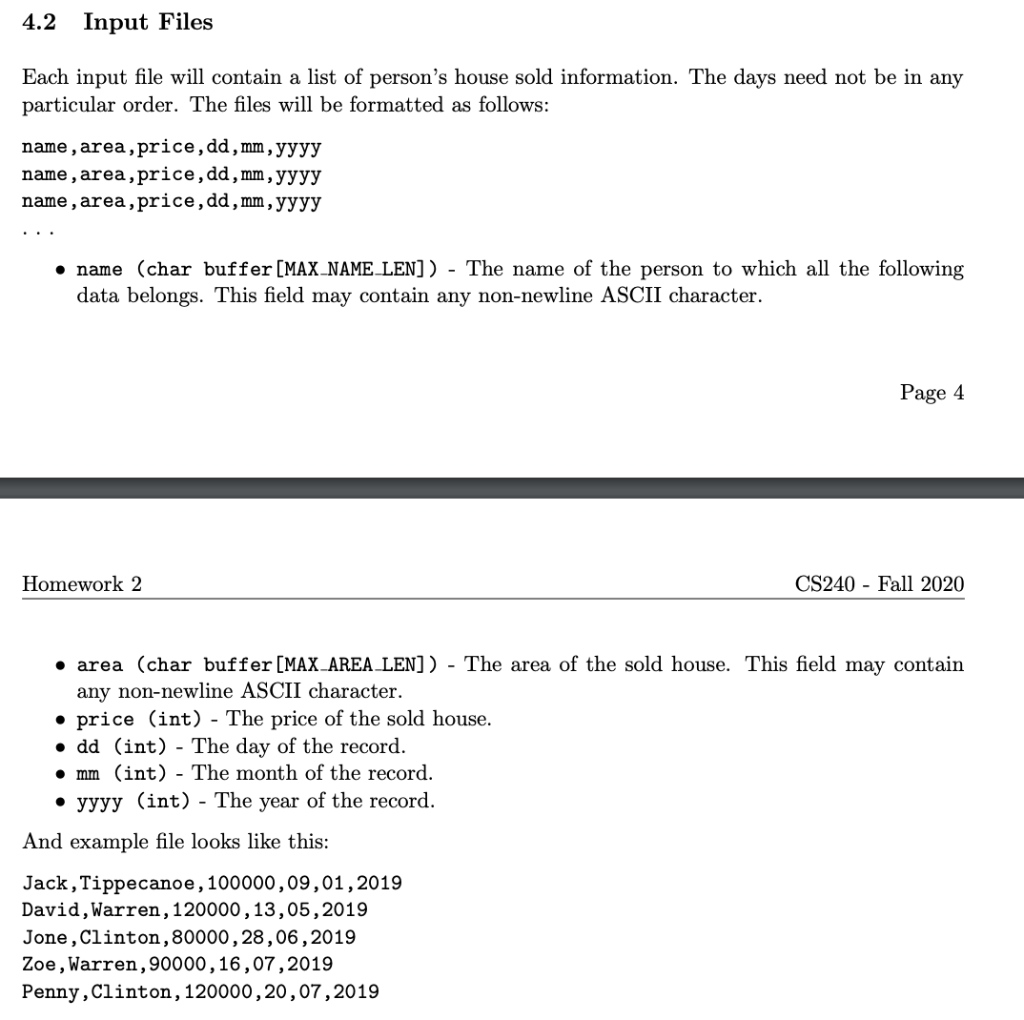 4.2 Input Files

Each input file will contain a list of person's house sold information. The days need not be in any particular order. The files will be formatted as follows:

name,area,price,dd,mm,yyyy
name,area,price,dd,mm,yyyy
name,area,price,dd,mm,yyyy
...

• name (char buffer[MAX_NAME_LEN]) - The name of the person to which all the following data belongs. This field may contain any non-newline ASCII character.

Page 4

Homework 2

CS240 - Fall 2020

• area (char buffer[MAX_AREA_LEN]) - The area of the sold house. This field may contain any non-newline ASCII character.
• price (int) - The price of the sold house.
• dd (int) - The day of the record.
• mm (int) - The month of the record.
• yyyy (int) - The year of the record.

And example file looks like this:

Jack,Tippecanoe,100000,09,01,2019
David,Warren,120000,13,05,2019
Jone,Clinton,80000,28,06,2019
Zoe,Warren,90000,16,07,2019
Penny,Clinton,120000,20,07,2019